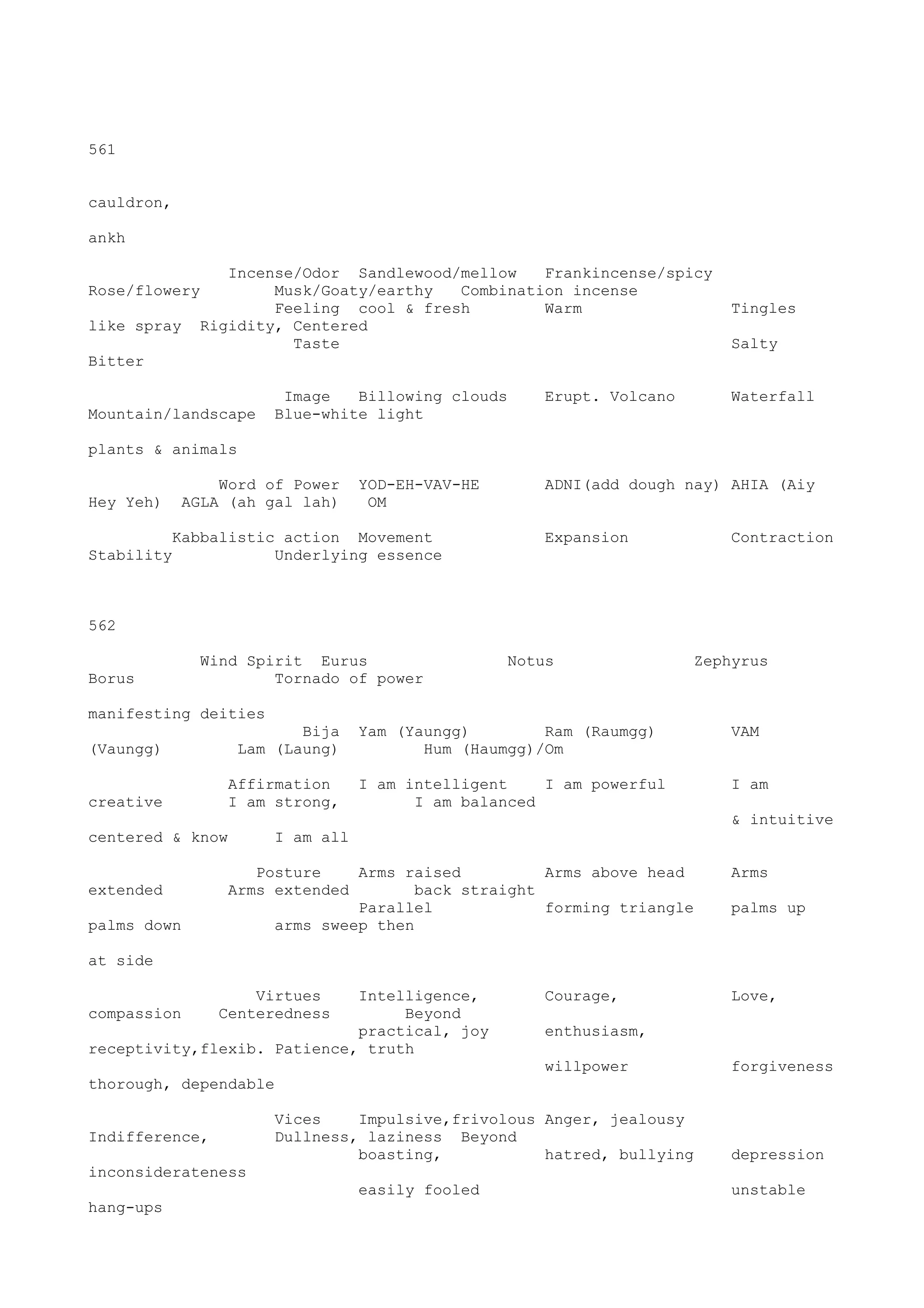 561

cauldron,

ankh

Incense/Odor Sandlewood/mellow Frankincense/spicy Rose/flowery Musk/Goaty/earthy Combination incense
Feeling cool & fresh Warm Tingles like spray Rigidity, Centered
Taste Salty Bitter

Image Billowing clouds Erupt. Volcano Waterfall Mountain/landscape Blue-white light

plants & animals

Word of Power YOD-EH-VAV-HE ADNI(add dough nay) AHIA (Aiy Hey Yeh) AGLA (ah gal lah) OM

Kabbalistic action Movement Expansion Contraction Stability Underlying essence

562

Wind Spirit Eurus Notus Zephyrus Borus Tornado of power

manifesting deities
Bija Yam (Yaungg) Ram (Raumgg) VAM (Vaungg) Lam (Laung) Hum (Haumgg)/Om

Affirmation I am intelligent I am powerful I am creative I am strong, I am balanced
& intuitive centered & know I am all

Posture Arms raised Arms above head Arms extended Arms extended back straight
Parallel forming triangle palms up palms down arms sweep then

at side

Virtues Intelligence, Courage, Love, compassion Centeredness Beyond
practical, joy enthusiasm, receptivity,flexib. Patience, truth
willpower forgiveness thorough, dependable

Vices Impulsive,frivolous Anger, jealousy Indifference, Dullness, laziness Beyond
boasting, hatred, bullying depression inconsiderateness
easily fooled unstable hang-ups